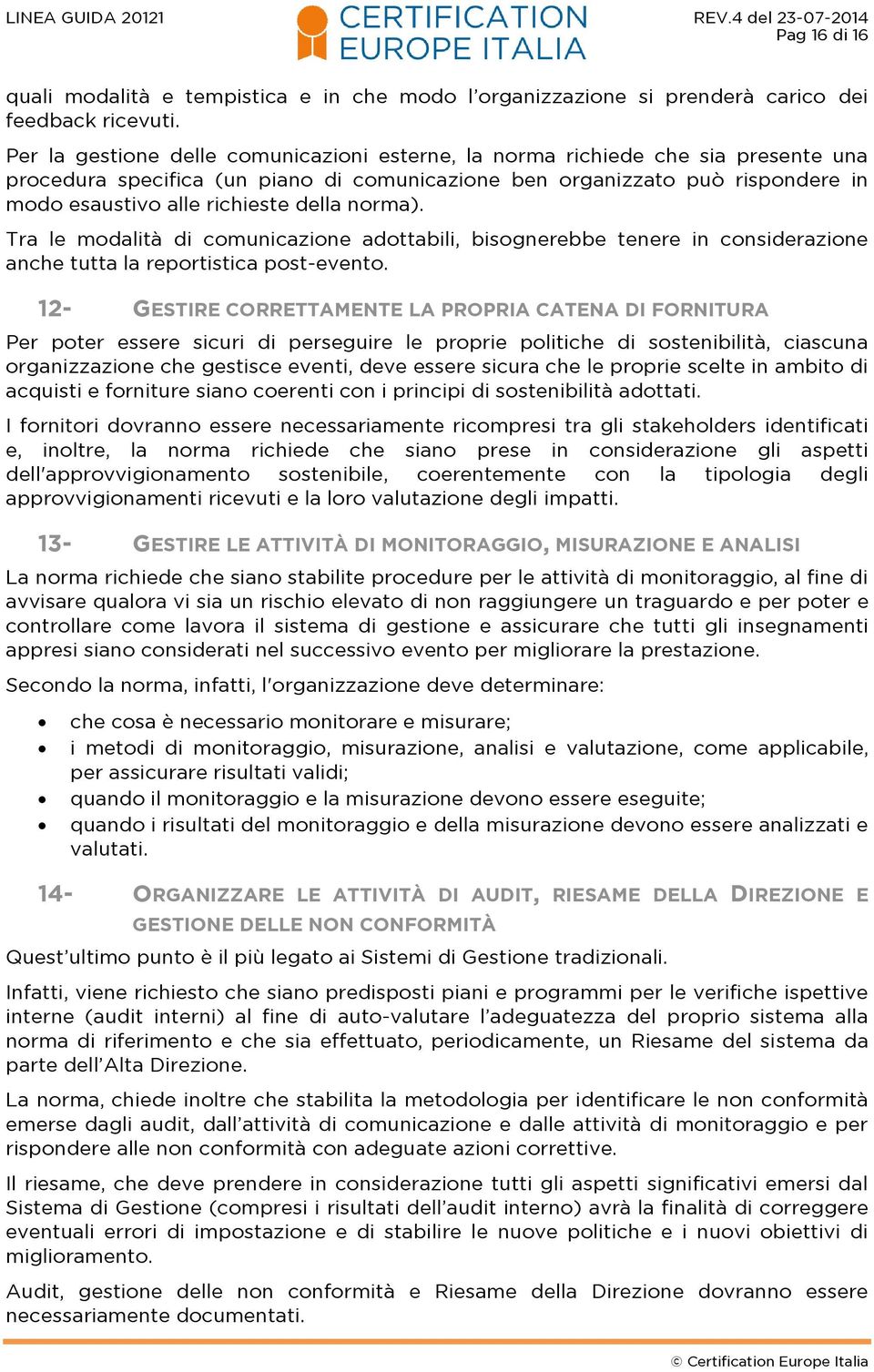 LINEA GUIDA 20121

CERTIFICATION EUROPE ITALIA

REV.4 del 23-07-2014
Pag 16 di 16

quali modalità e tempistica e in che modo l'organizzazione si prenderà carico dei feedback ricevuti.

Per la gestione delle comunicazioni esterne, la norma richiede che sia presente una procedura specifica (un piano di comunicazione ben organizzato può rispondere in modo esaustivo alle richieste della norma).

Tra le modalità di comunicazione adottabili, bisognerebbe tenere in considerazione anche tutta la reportistica post-evento.

12- GESTIRE CORRETTAMENTE LA PROPRIA CATENA DI FORNITURA

Per poter essere sicuri di perseguire le proprie politiche di sostenibilità, ciascuna organizzazione che gestisce eventi, deve essere sicura che le proprie scelte in ambito di acquisti e forniture siano coerenti con i principi di sostenibilità adottati.

I fornitori dovranno essere necessariamente ricompresi tra gli stakeholders identificati e, inoltre, la norma richiede che siano prese in considerazione gli aspetti dell'approvvigionamento sostenibile, coerentemente con la tipologia degli approvvigionamenti ricevuti e la loro valutazione degli impatti.

13- GESTIRE LE ATTIVITÀ DI MONITORAGGIO, MISURAZIONE E ANALISI

La norma richiede che siano stabilite procedure per le attività di monitoraggio, al fine di avvisare qualora vi sia un rischio elevato di non raggiungere un traguardo e per poter e controllare come lavora il sistema di gestione e assicurare che tutti gli insegnamenti appresi siano considerati nel successivo evento per migliorare la prestazione.

Secondo la norma, infatti, l'organizzazione deve determinare:

• che cosa è necessario monitorare e misurare;
• i metodi di monitoraggio, misurazione, analisi e valutazione, come applicabile, per assicurare risultati validi;
• quando il monitoraggio e la misurazione devono essere eseguite;
• quando i risultati del monitoraggio e della misurazione devono essere analizzati e valutati.

14- ORGANIZZARE LE ATTIVITÀ DI AUDIT, RIESAME DELLA DIREZIONE E GESTIONE DELLE NON CONFORMITÀ

Quest'ultimo punto è il più legato ai Sistemi di Gestione tradizionali.

Infatti, viene richiesto che siano predisposti piani e programmi per le verifiche ispettive interne (audit interni) al fine di auto-valutare l'adeguatezza del proprio sistema alla norma di riferimento e che sia effettuato, periodicamente, un Riesame del sistema da parte dell'Alta Direzione.

La norma, chiede inoltre che stabilita la metodologia per identificare le non conformità emerse dagli audit, dall'attività di comunicazione e dalle attività di monitoraggio e per rispondere alle non conformità con adeguate azioni correttive.

Il riesame, che deve prendere in considerazione tutti gli aspetti significativi emersi dal Sistema di Gestione (compresi i risultati dell'audit interno) avrà la finalità di correggere eventuali errori di impostazione e di stabilire le nuove politiche e i nuovi obiettivi di miglioramento.

Audit, gestione delle non conformità e Riesame della Direzione dovranno essere necessariamente documentati.

© Certification Europe Italia